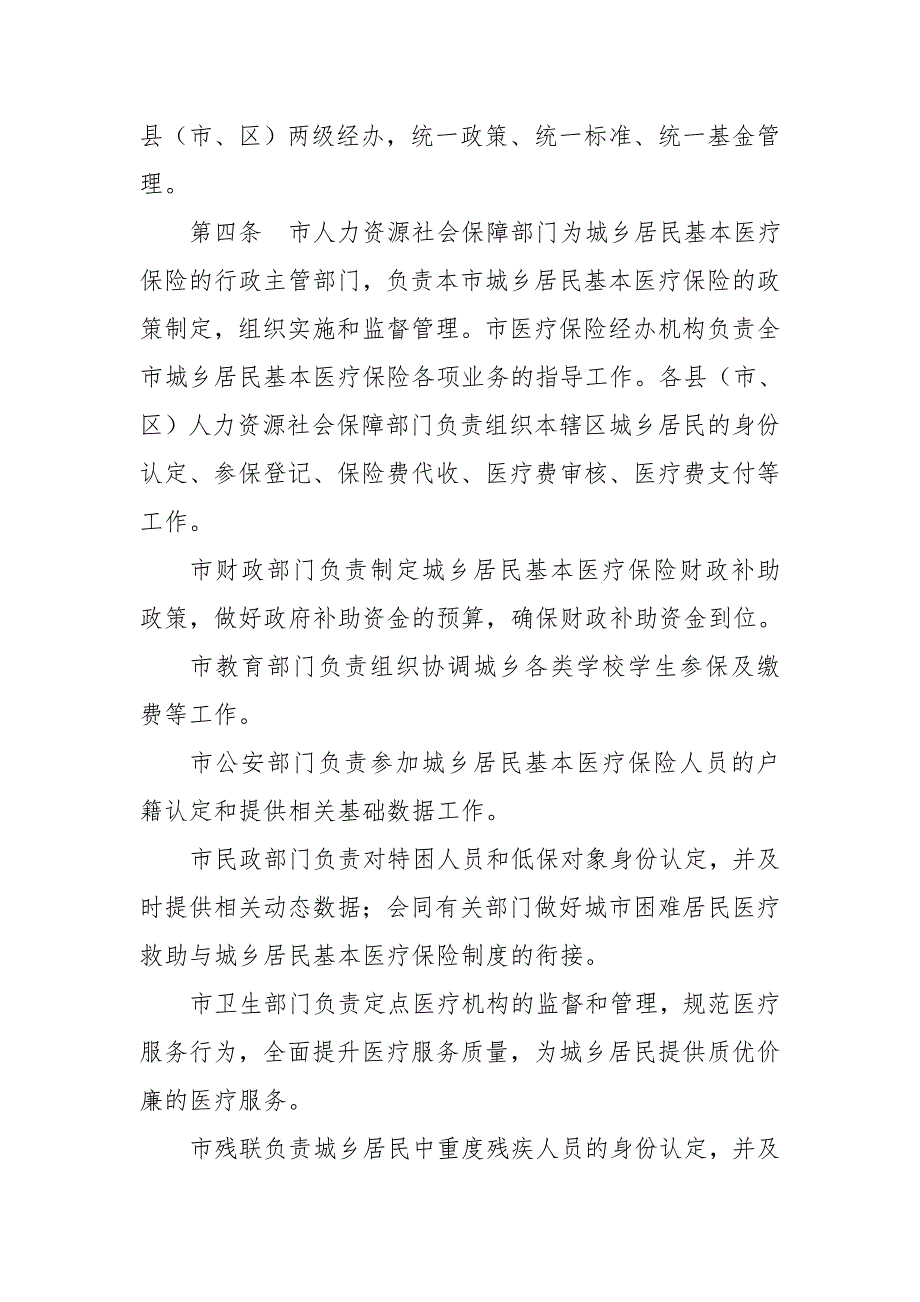 县（市、区）两级经办，统一政策、统一标准、统一基金管理。

第四条　市人力资源社会保障部门为城乡居民基本医疗保险的行政主管部门，负责本市城乡居民基本医疗保险的政策制定，组织实施和监督管理。市医疗保险经办机构负责全市城乡居民基本医疗保险各项业务的指导工作。各县（市、区）人力资源社会保障部门负责组织本辖区城乡居民的身份认定、参保登记、保险费代收、医疗费审核、医疗费支付等工作。

市财政部门负责制定城乡居民基本医疗保险财政补助政策，做好政府补助资金的预算，确保财政补助资金到位。

市教育部门负责组织协调城乡各类学校学生参保及缴费等工作。

市公安部门负责参加城乡居民基本医疗保险人员的户籍认定和提供相关基础数据工作。

市民政部门负责对特困人员和低保对象身份认定，并及时提供相关动态数据；会同有关部门做好城市困难居民医疗救助与城乡居民基本医疗保险制度的衔接。

市卫生部门负责定点医疗机构的监督和管理，规范医疗服务行为，全面提升医疗服务质量，为城乡居民提供质优价廉的医疗服务。

市残联负责城乡居民中重度残疾人员的身份认定，并及